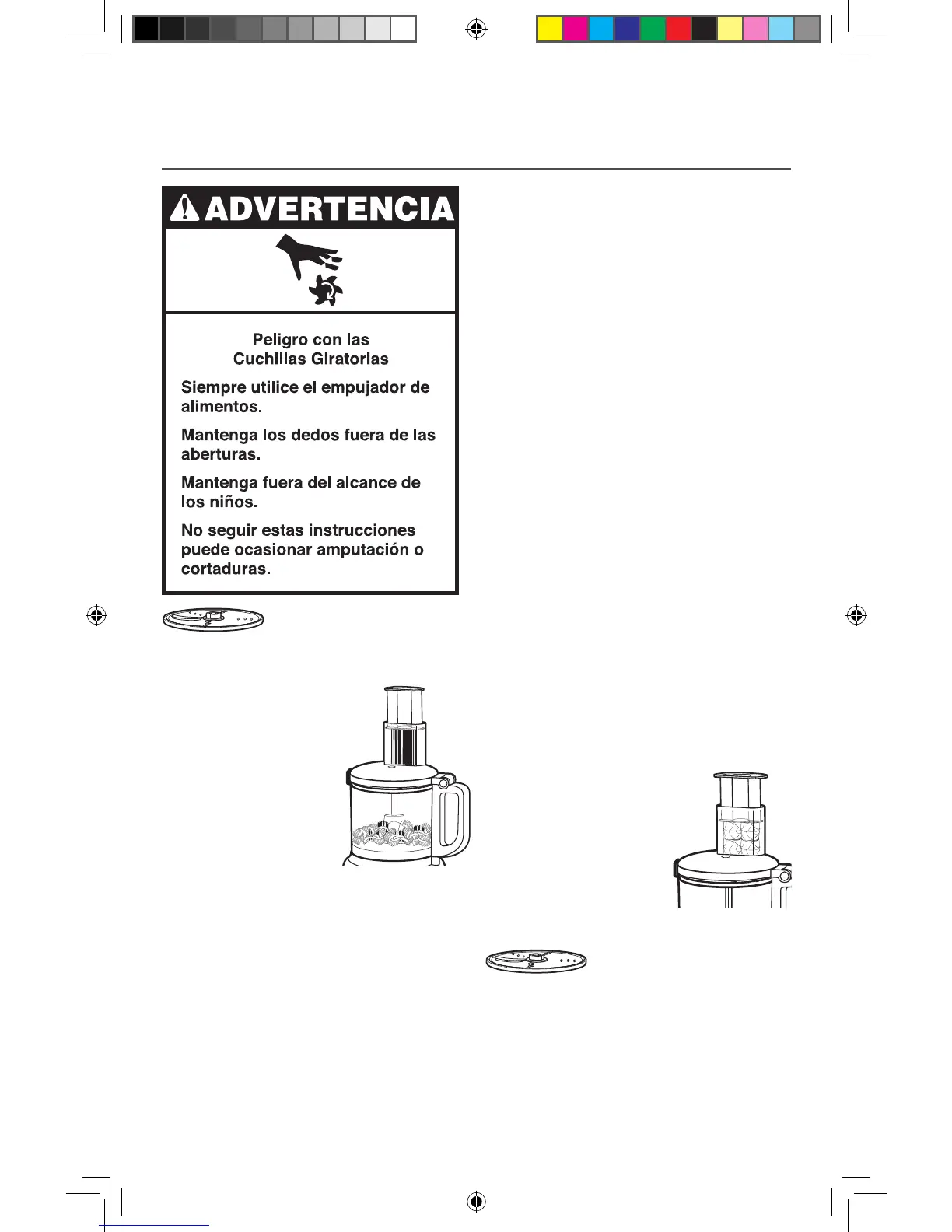 ADVERTENCIA

Peligro con las
Cuchillas Giratorias

Siempre utilice el empujador de alimentos.

Mantenga los dedos fuera de las aberturas.

Mantenga fuera del alcance de los niños.

No seguir estas instrucciones puede ocasionar amputación o cortaduras.